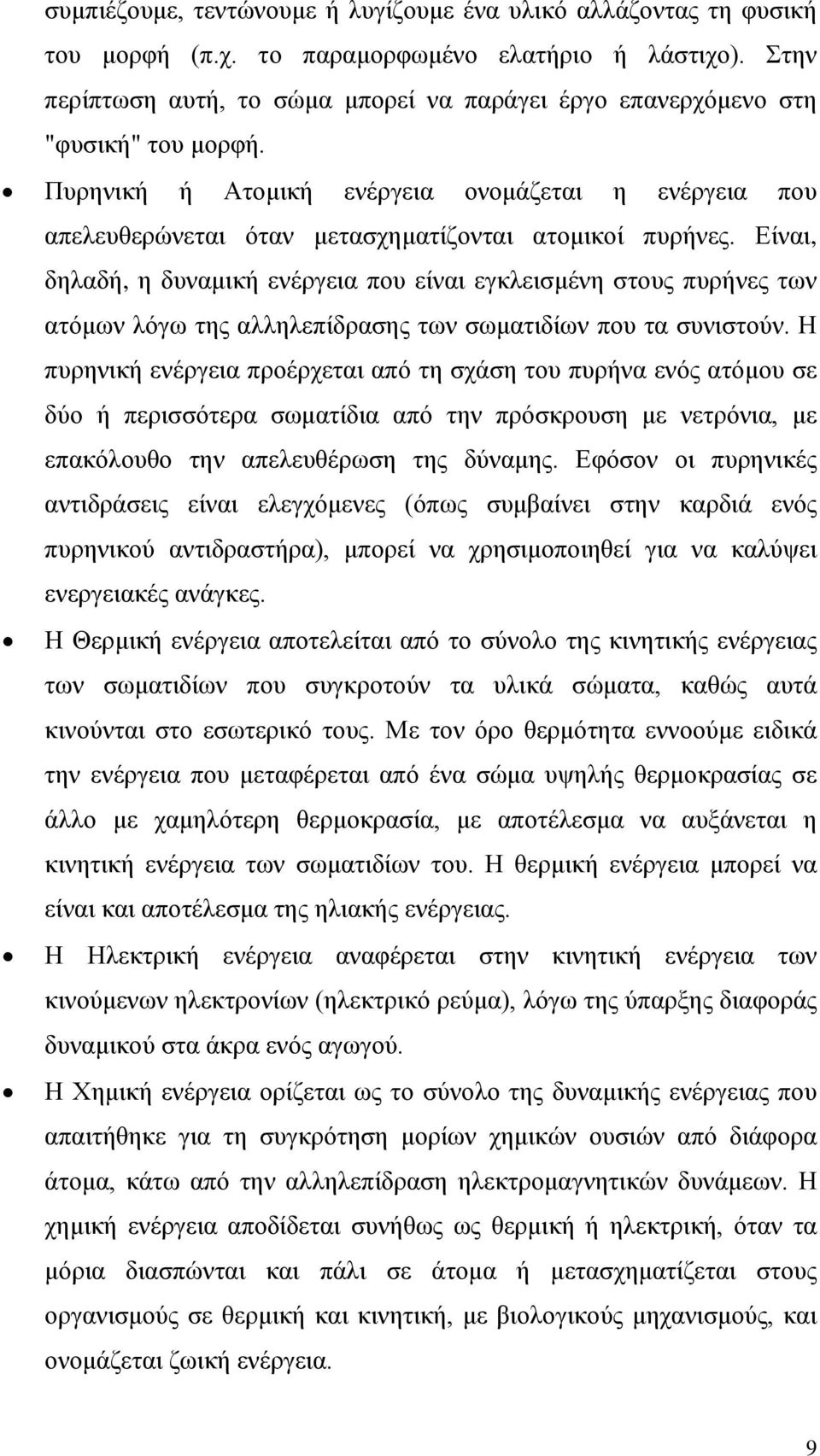 συμπιέζουμε, τεντώνουμε ή λυγίζουμε ένα υλικό αλλάζοντας τη φυσική του μορφή (π.χ. το παραμορφωμένο ελατήριο ή λάστιχο). Στην περίπτωση αυτή, το σώμα μπορεί να παράγει έργο επανερχόμενο στη "φυσική" του μορφή.

• Πυρηνική ή Ατομική ενέργεια ονομάζεται η ενέργεια που απελευθερώνεται όταν μετασχηματίζονται ατομικοί πυρήνες. Είναι, δηλαδή, η δυναμική ενέργεια που είναι εγκλεισμένη στους πυρήνες των ατόμων λόγω της αλληλεπίδρασης των σωματιδίων που τα συνιστούν. Η πυρηνική ενέργεια προέρχεται από τη σχάση του πυρήνα ενός ατόμου σε δύο ή περισσότερα σωματίδια από την πρόσκρουση με νετρόνια, με επακόλουθο την απελευθέρωση της δύναμης. Εφόσον οι πυρηνικές αντιδράσεις είναι ελεγχόμενες (όπως συμβαίνει στην καρδιά ενός πυρηνικού αντιδραστήρα), μπορεί να χρησιμοποιηθεί για να καλύψει ενεργειακές ανάγκες.

• Η Θερμική ενέργεια αποτελείται από το σύνολο της κινητικής ενέργειας των σωματιδίων που συγκροτούν τα υλικά σώματα, καθώς αυτά κινούνται στο εσωτερικό τους. Με τον όρο θερμότητα εννοούμε ειδικά την ενέργεια που μεταφέρεται από ένα σώμα υψηλής θερμοκρασίας σε άλλο με χαμηλότερη θερμοκρασία, με αποτέλεσμα να αυξάνεται η κινητική ενέργεια των σωματιδίων του. Η θερμική ενέργεια μπορεί να είναι και αποτέλεσμα της ηλιακής ενέργειας.

• Η Ηλεκτρική ενέργεια αναφέρεται στην κινητική ενέργεια των κινούμενων ηλεκτρονίων (ηλεκτρικό ρεύμα), λόγω της ύπαρξης διαφοράς δυναμικού στα άκρα ενός αγωγού.

• Η Χημική ενέργεια ορίζεται ως το σύνολο της δυναμικής ενέργειας που απαιτήθηκε για τη συγκρότηση μορίων χημικών ουσιών από διάφορα άτομα, κάτω από την αλληλεπίδραση ηλεκτρομαγνητικών δυνάμεων. Η χημική ενέργεια αποδίδεται συνήθως ως θερμική ή ηλεκτρική, όταν τα μόρια διασπώνται και πάλι σε άτομα ή μετασχηματίζεται στους οργανισμούς σε θερμική και κινητική, με βιολογικούς μηχανισμούς, και ονομάζεται ζωική ενέργεια.

9